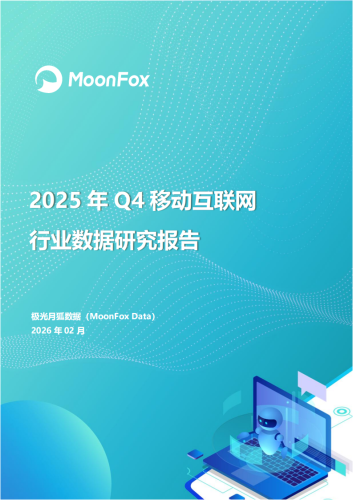 MoonFox

2025 年 Q4 移动互联网
行业数据研究报告

极光月狐数据（MoonFox Data）
2026 年 02 月